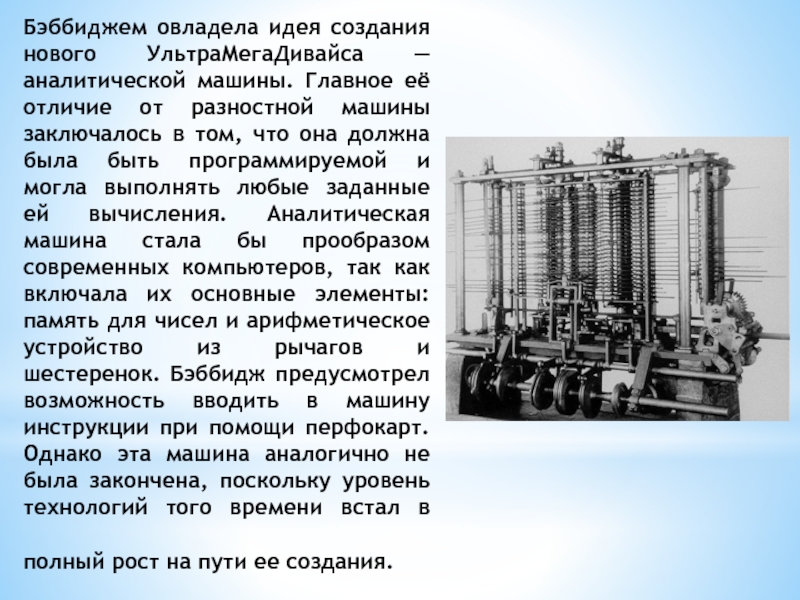 Бэббиджем овладела идея создания нового УльтраМегаДивайса — аналитической машины. Главное её отличие от разностной машины заключалось в том, что она должна была быть программируемой и могла выполнять любые заданные ей вычисления. Аналитическая машина стала бы прообразом современных компьютеров, так как включала их основные элементы: память для чисел и арифметическое устройство из рычагов и шестеренок. Бэббидж предусмотрел возможность вводить в машину инструкции при помощи перфокарт. Однако эта машина аналогично не была закончена, поскольку уровень технологий того времени встал в

полный рост на пути ее создания.